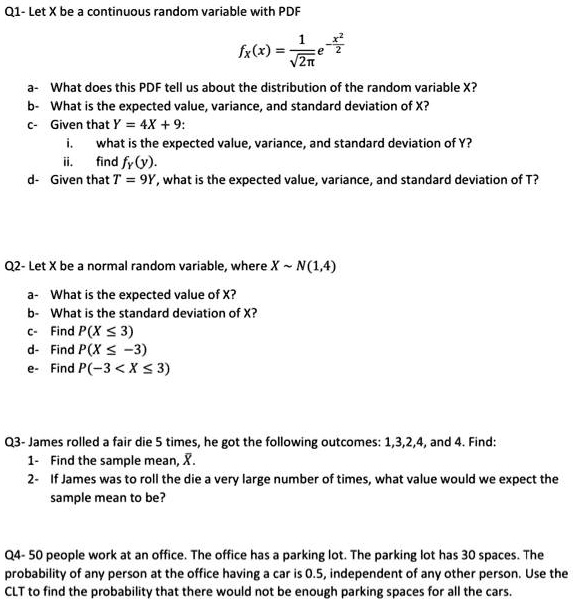 Q1- Let X be a continuous random variable with PDF

$f_X(x) = \frac{1}{\sqrt{2\pi}} e^{-\frac{x^2}{2}}$

a- What does this PDF tell us about the distribution of the random variable X?
b- What is the expected value, variance, and standard deviation of X?
c- Given that $Y = 4X + 9$:
i. what is the expected value, variance, and standard deviation of Y?
ii. find $f_Y(y)$.
d- Given that $T = 9Y$, what is the expected value, variance, and standard deviation of T?

Q2- Let X be a normal random variable, where $X \sim N(1,4)$

a- What is the expected value of X?
b- What is the standard deviation of X?
c- Find $P(X \leq 3)$
d- Find $P(X \leq -3)$
e- Find $P(-3 < X \leq 3)$

Q3- James rolled a fair die 5 times, he got the following outcomes: 1,3,2,4, and 4. Find:
1- Find the sample mean, $\bar{X}$.
2- If James was to roll the die a very large number of times, what value would we expect the sample mean to be?

Q4- 50 people work at an office. The office has a parking lot. The parking lot has 30 spaces. The probability of any person at the office having a car is 0.5, independent of any other person. Use the CLT to find the probability that there would not be enough parking spaces for all the cars.